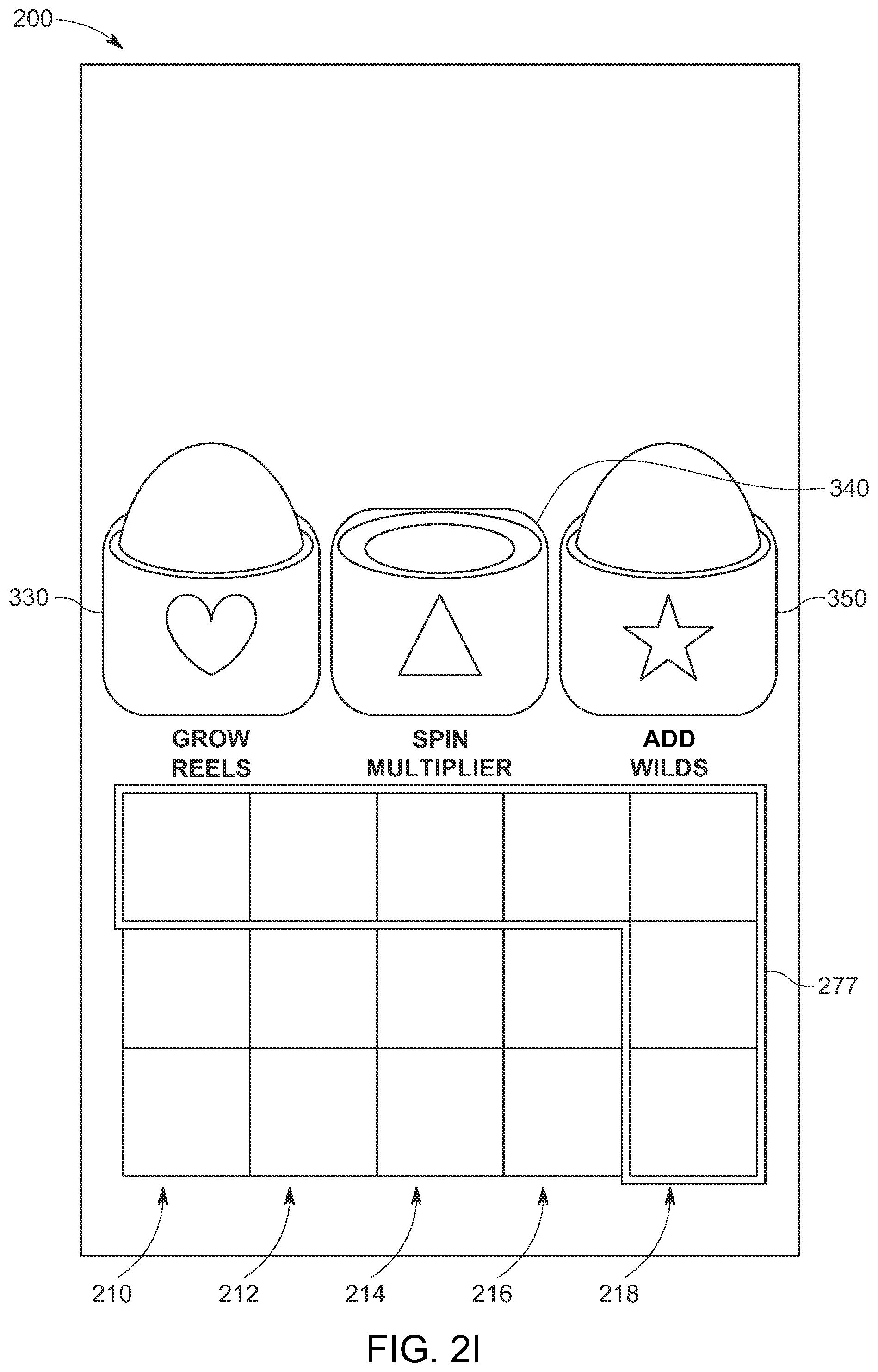 200

340

330

350

GROW REELS

SPIN MULTIPLIER

ADD WILDS

277

210

212

214

216

218

FIG. 2I